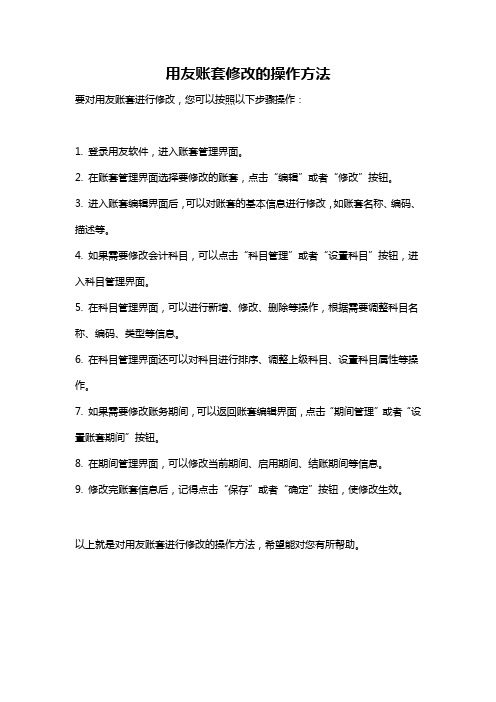 用友账套修改的操作方法

要对用友账套进行修改，您可以按照以下步骤操作：

1. 登录用友软件，进入账套管理界面。

2. 在账套管理界面选择要修改的账套，点击“编辑”或者“修改”按钮。

3. 进入账套编辑界面后，可以对账套的基本信息进行修改，如账套名称、编码、描述等。

4. 如果需要修改会计科目，可以点击“科目管理”或者“设置科目”按钮，进入科目管理界面。

5. 在科目管理界面，可以进行新增、修改、删除等操作，根据需要调整科目名称、编码、类型等信息。

6. 在科目管理界面还可以对科目进行排序、调整上级科目、设置科目属性等操作。

7. 如果需要修改账务期间，可以返回账套编辑界面，点击“期间管理”或者“设置账套期间”按钮。

8. 在期间管理界面，可以修改当前期间、启用期间、结账期间等信息。

9. 修改完账套信息后，记得点击“保存”或者“确定”按钮，使修改生效。

以上就是对用友账套进行修改的操作方法，希望能对您有所帮助。